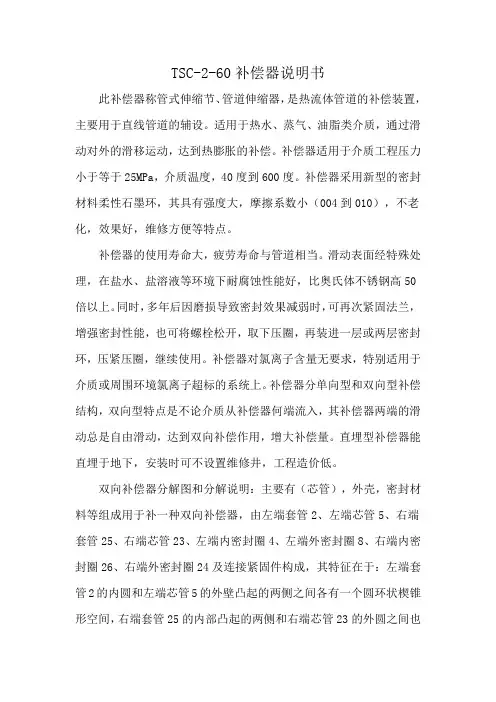 TSC-2-60 补偿器说明书

此补偿器称管式伸缩节、管道伸缩器，是热流体管道的补偿装置，主要用于直线管道的辅设。适用于热水、蒸气、油脂类介质，通过滑动对外的滑移运动，达到热膨胀的补偿。补偿器适用于介质工程压力小于等于 25MPa，介质温度，40 度到 600 度。补偿器采用新型的密封材料柔性石墨环，其具有强度大，摩擦系数小（004 到 010），不老化，效果好，维修方便等特点。

补偿器的使用寿命大，疲劳寿命与管道相当。滑动表面经特殊处理，在盐水、盐溶液等环境下耐腐蚀性能好，比奥氏体不锈钢高 50 倍以上。同时，多年后因磨损导致密封效果减弱时，可再次紧固法兰，增强密封性能，也可将螺栓松开，取下压圈，再装进一层或两层密封环，压紧压圈，继续使用。补偿器对氯离子含量无要求，特别适用于介质或周围环境氯离子超标的系统上。补偿器分单向型和双向型补偿结构，双向型特点是不论介质从补偿器何端流入，其补偿器两端的滑动总是自由滑动，达到双向补偿作用，增大补偿量。直埋型补偿器能直埋于地下，安装时可不设置维修井，工程造价低。

双向补偿器分解图和分解说明：主要有（芯管），外壳，密封材料等组成用于补一种双向补偿器，由左端套管 2、左端芯管 5、右端套管 25、右端芯管 23、左端内密封圈 4、左端外密封圈 8、右端内密封圈 26、右端外密封圈 24 及连接紧固件构成，其特征在于：左端套管 2 的内圆和左端芯管 5 的外壁凸起的两侧之间各有一个圆环状楔锥形空间，右端套管 25 的内部凸起的两侧和右端芯管 23 的外圆之间也